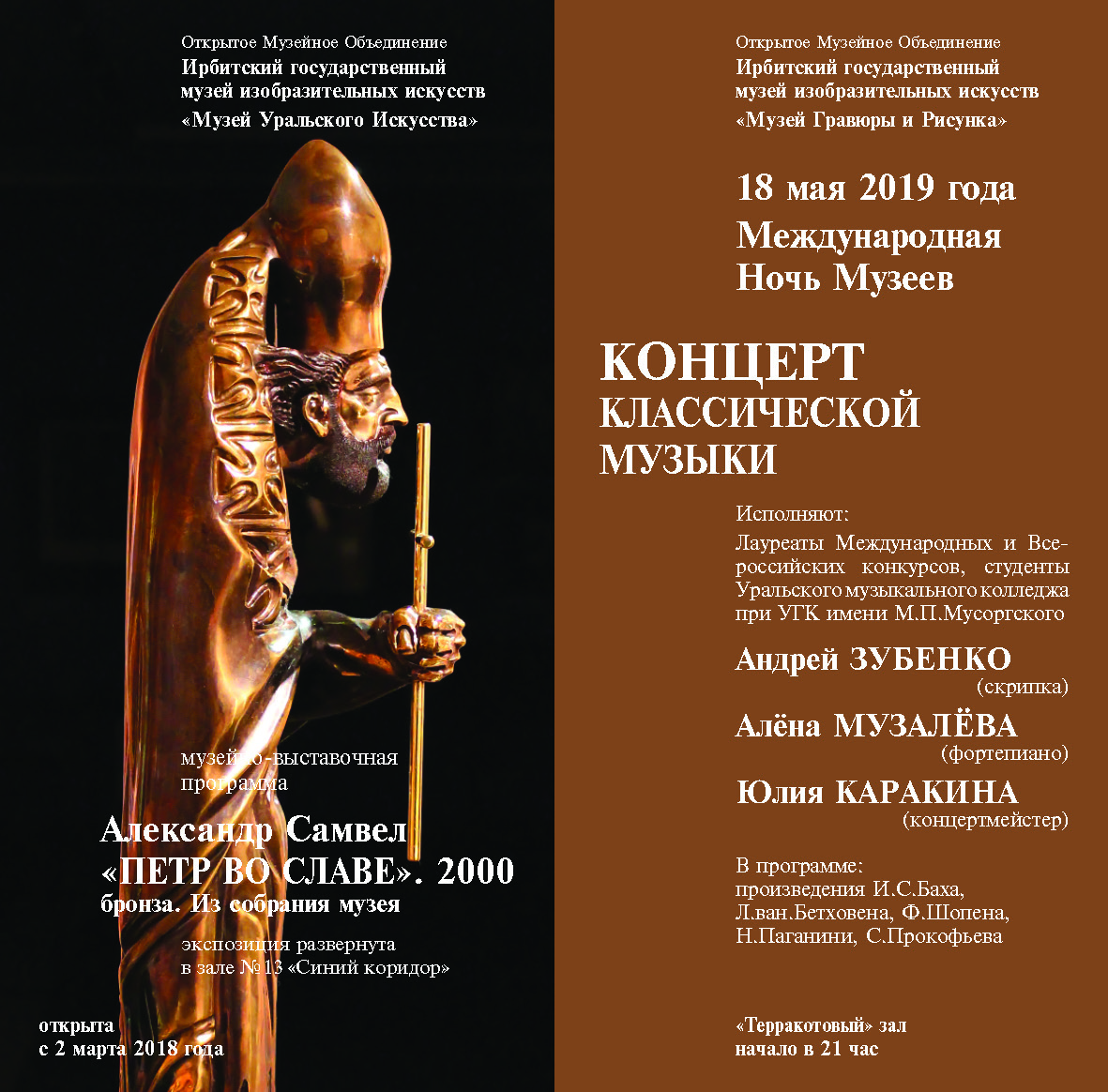 Открытое Музейное Объединение
Ирбитский государственный музей изобразительных искусств
«Музей Уральского Искусства»

музейно-выставочная программа
Александр Самвел
«ПЕТР ВО СЛАВЕ». 2000
бронза. Из собрания музея
экспозиция развернута в зале №13 «Синий коридор»

открыта
с 2 марта 2018 года

Открытое Музейное Объединение
Ирбитский государственный музей изобразительных искусств
«Музей Гравюры и Рисунка»

18 мая 2019 года
Международная
Ночь Музеев

КОНЦЕРТ
КЛАССИЧЕСКОЙ
МУЗЫКИ

Исполняют:
Лауреаты Международных и Всероссийских конкурсов, студенты Уральского музыкального колледжа при УГК имени М.П.Мусоргского

Андрей ЗУБЕНКО
(скрипка)
Алёна МУЗАЛЁВА
(фортепиано)
Юлия КАРАКИНА
(концертмейстер)

В программе:
произведения И.С.Баха, Л.ван.Бетховена, Ф.Шопена, Н.Паганини, С.Прокофьева

«Терракотовый» зал
начало в 21 час